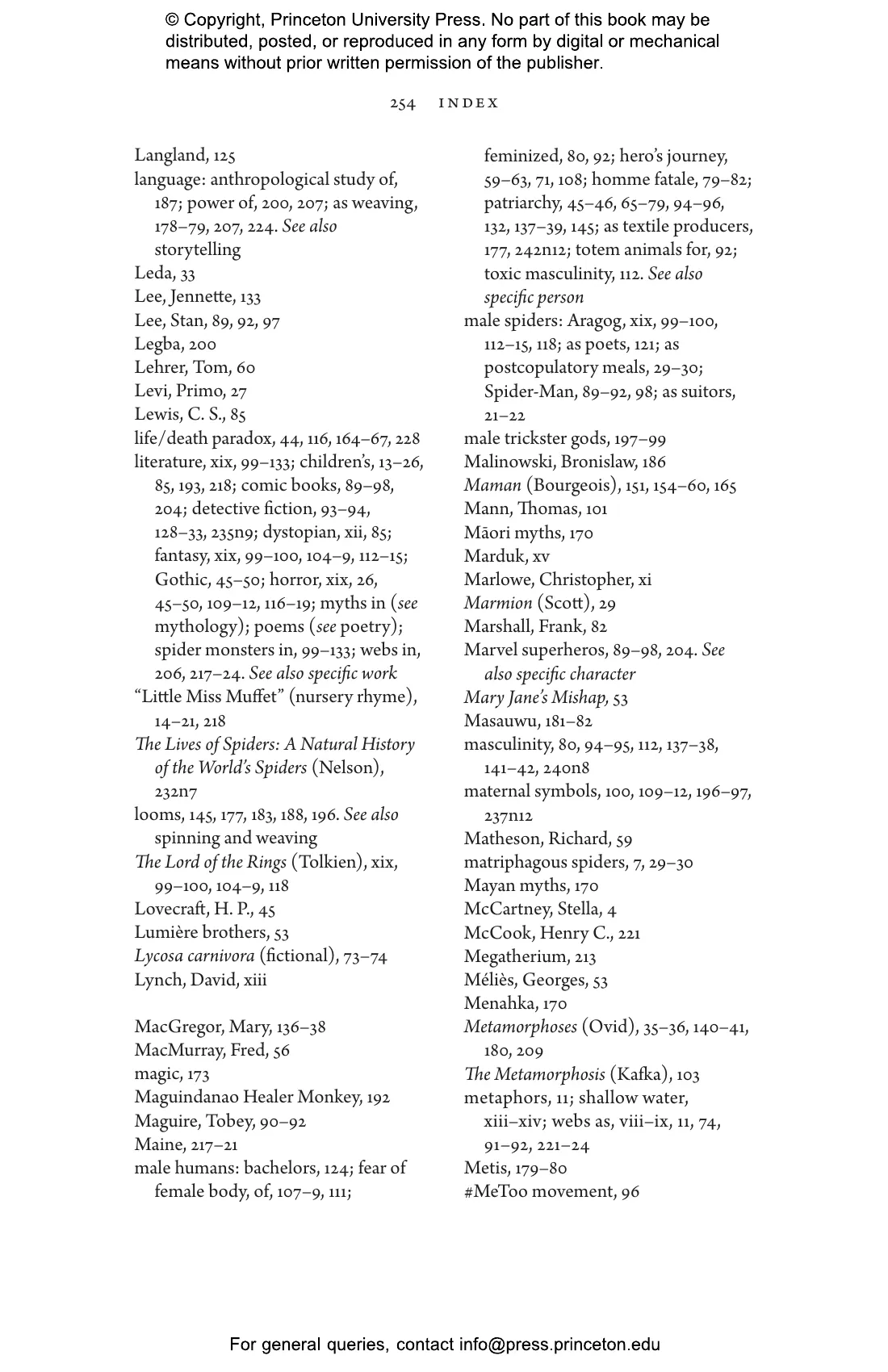 © Copyright, Princeton University Press. No part of this book may be distributed, posted, or reproduced in any form by digital or mechanical means without prior written permission of the publisher.

254 INDEX

Langland, 125
language: anthropological study of, 187; power of, 200, 207; as weaving, 178–79, 207, 224. See also storytelling
Leda, 33
Lee, Jennette, 133
Lee, Stan, 89, 92, 97
Legba, 200
Lehrer, Tom, 60
Levi, Primo, 27
Lewis, C. S., 85
life/death paradox, 44, 116, 164–67, 228
literature, xix, 99–133; children's, 13–26, 85, 193, 218; comic books, 89–98, 204; detective fiction, 93–94, 128–33, 235n9; dystopian, xii, 85; fantasy, xix, 99–100, 104–9, 112–15; Gothic, 45–50; horror, xix, 26, 45–50, 109–12, 116–19; myths in (see mythology); poems (see poetry); spider monsters in, 99–133; webs in, 206, 217–24. See also specific work
"Little Miss Muffet" (nursery rhyme), 14–21, 218
The Lives of Spiders: A Natural History of the World's Spiders (Nelson), 232n7
looms, 145, 177, 183, 188, 196. See also spinning and weaving
The Lord of the Rings (Tolkien), xix, 99–100, 104–9, 118
Lovecraft, H. P., 45
Lumière brothers, 53
Lycosa carnivora (fictional), 73–74
Lynch, David, xiii

MacGregor, Mary, 136–38
MacMurray, Fred, 56
magic, 173
Maguindanao Healer Monkey, 192
Maguire, Tobey, 90–92
Maine, 217–21
male humans: bachelors, 124; fear of female body, of, 107–9, 111; feminized, 80, 92; hero's journey, 59–63, 71, 108; homme fatale, 79–82; patriarchy, 45–46, 65–79, 94–96, 132, 137–39, 145; as textile producers, 177, 242n12; totem animals for, 92; toxic masculinity, 112. See also specific person
male spiders: Aragog, xix, 99–100, 112–15, 118; as poets, 121; as postcopulatory meals, 29–30; Spider-Man, 89–92, 98; as suitors, 21–22
male trickster gods, 197–99
Malinowski, Bronislaw, 186
Maman (Bourgeois), 151, 154–60, 165
Mann, Thomas, 101
Māori myths, 170
Marduk, xv
Marlowe, Christopher, xi
Marmion (Scott), 29
Marshall, Frank, 82
Marvel superheros, 89–98, 204. See also specific character
Mary Jane's Mishap, 53
Masauwu, 181–82
masculinity, 80, 94–95, 112, 137–38, 141–42, 240n8
maternal symbols, 100, 109–12, 196–97, 237n12
Matheson, Richard, 59
matriphagous spiders, 7, 29–30
Mayan myths, 170
McCartney, Stella, 4
McCook, Henry C., 221
Megatherium, 213
Méliès, Georges, 53
Menahka, 170
Metamorphoses (Ovid), 35–36, 140–41, 180, 209
The Metamorphosis (Kafka), 103
metaphors, 11; shallow water, xiii–xiv; webs as, viii–ix, 11, 74, 91–92, 221–24
Metis, 179–80
#MeToo movement, 96

For general queries, contact info@press.princeton.edu